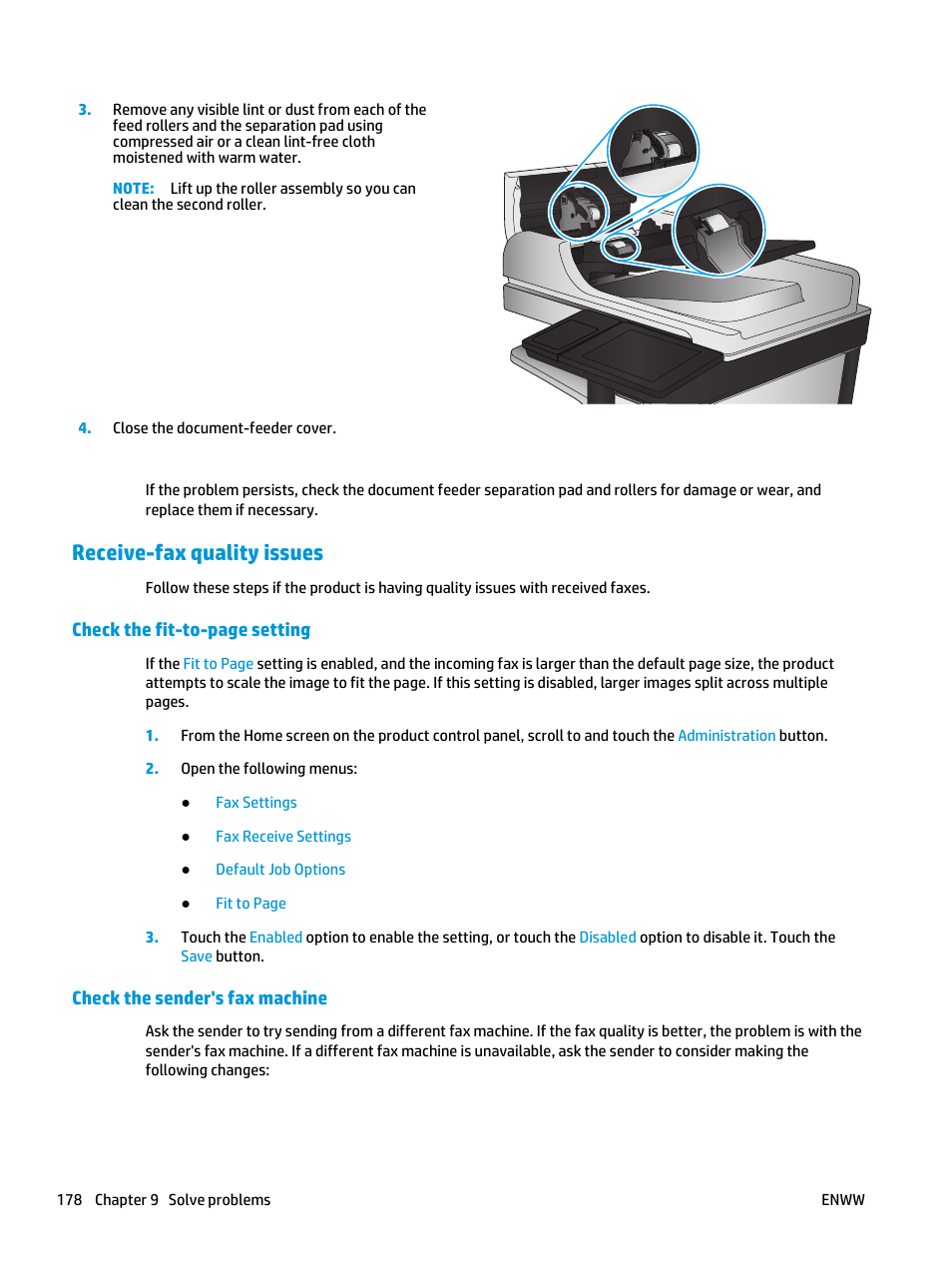 3. Remove any visible lint or dust from each of the feed rollers and the separation pad using compressed air or a clean lint-free cloth moistened with warm water.

NOTE: Lift up the roller assembly so you can clean the second roller.

4. Close the document-feeder cover.

If the problem persists, check the document feeder separation pad and rollers for damage or wear, and replace them if necessary.

Receive-fax quality issues

Follow these steps if the product is having quality issues with received faxes.

Check the fit-to-page setting

If the Fit to Page setting is enabled, and the incoming fax is larger than the default page size, the product attempts to scale the image to fit the page. If this setting is disabled, larger images split across multiple pages.

1. From the Home screen on the product control panel, scroll to and touch the Administration button.

2. Open the following menus:

● Fax Settings

● Fax Receive Settings

● Default Job Options

● Fit to Page

3. Touch the Enabled option to enable the setting, or touch the Disabled option to disable it. Touch the Save button.

Check the sender's fax machine

Ask the sender to try sending from a different fax machine. If the fax quality is better, the problem is with the sender's fax machine. If a different fax machine is unavailable, ask the sender to consider making the following changes:

178 Chapter 9 Solve problems ENWW